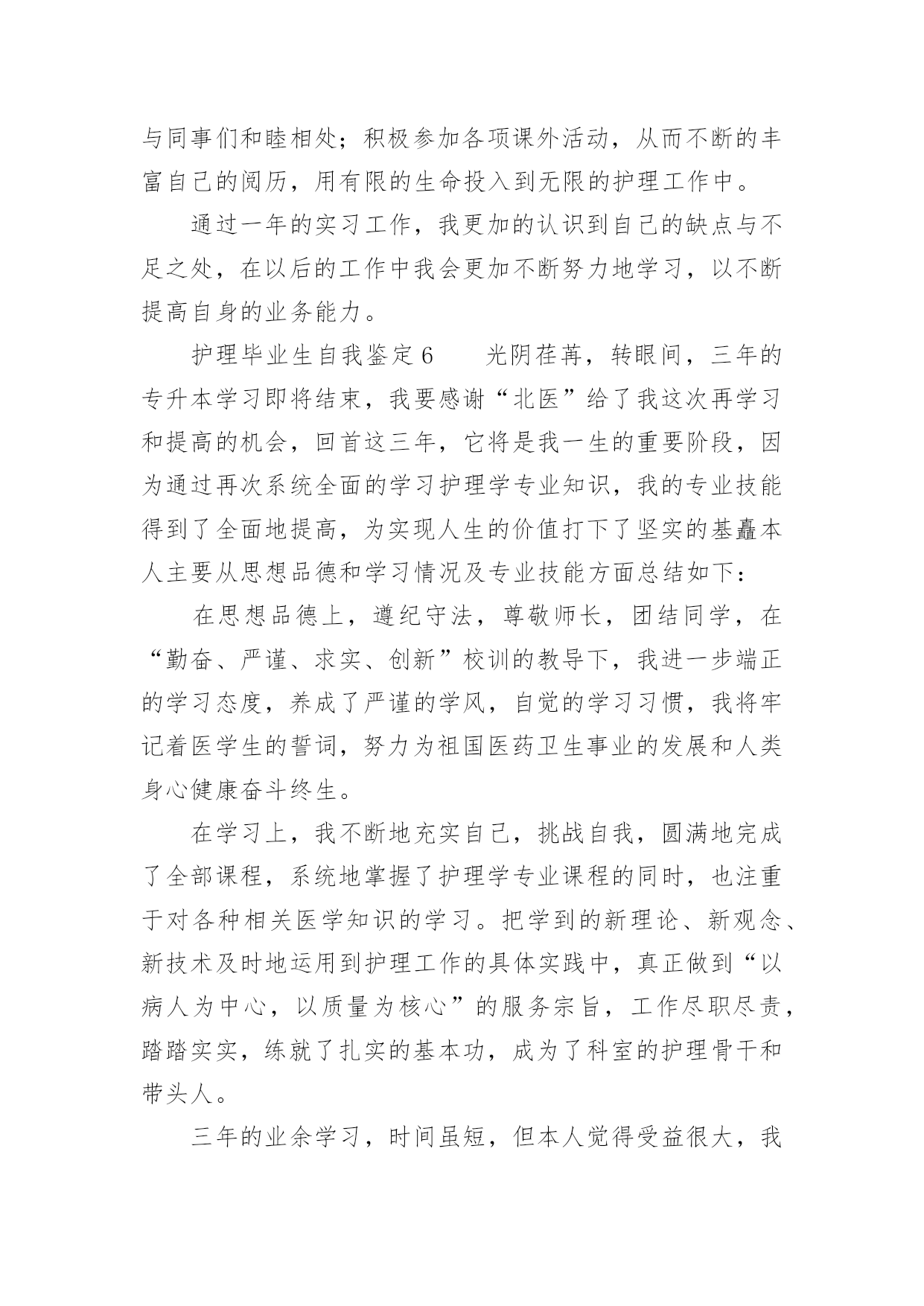 与同事们和睦相处；积极参加各项课外活动，从而不断的丰富自己的阅历，用有限的生命投入到无限的护理工作中。

通过一年的实习工作，我更加的认识到自己的缺点与不足之处，在以后的工作中我会更加不断努力地学习，以不断提高自身的业务能力。

护理毕业生自我鉴定6　　光阴荏苒，转眼间，三年的专升本学习即将结束，我要感谢“北医”给了我这次再学习和提高的机会，回首这三年，它将是我一生的重要阶段，因为通过再次系统全面的学习护理学专业知识，我的专业技能得到了全面地提高，为实现人生的价值打下了坚实的基矗本人主要从思想品德和学习情况及专业技能方面总结如下：

在思想品德上，遵纪守法，尊敬师长，团结同学，在“勤奋、严谨、求实、创新”校训的教导下，我进一步端正的学习态度，养成了严谨的学风，自觉的学习习惯，我将牢记着医学生的誓词，努力为祖国医药卫生事业的发展和人类身心健康奋斗终生。

在学习上，我不断地充实自己，挑战自我，圆满地完成了全部课程，系统地掌握了护理学专业课程的同时，也注重于对各种相关医学知识的学习。把学到的新理论、新观念、新技术及时地运用到护理工作的具体实践中，真正做到“以病人为中心，以质量为核心”的服务宗旨，工作尽职尽责，踏踏实实，练就了扎实的基本功，成为了科室的护理骨干和带头人。

三年的业余学习，时间虽短，但本人觉得受益很大，我